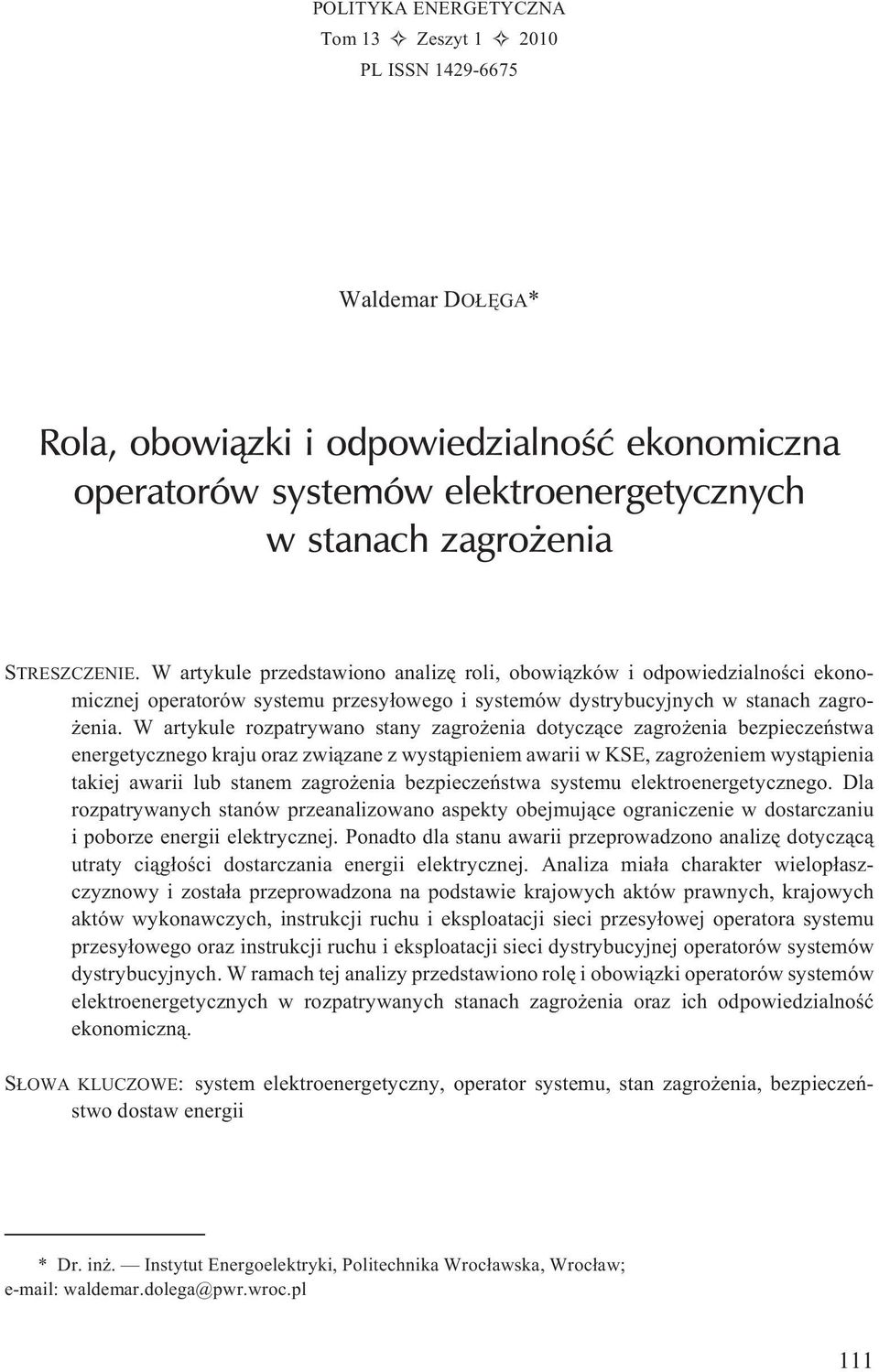 POLITYKA ENERGETYCZNA
Tom 13 ✧ Zeszyt 1 ✧ 2010
PL ISSN 1429-6675

Waldemar DOŁĘGA*

Rola, obowiązki i odpowiedzialność ekonomiczna operatorów systemów elektroenergetycznych w stanach zagrożenia

STRESZCZENIE. W artykule przedstawiono analizę roli, obowiązków i odpowiedzialności ekonomicznej operatorów systemu przesyłowego i systemów dystrybucyjnych w stanach zagrożenia. W artykule rozpatrywano stany zagrożenia dotyczące zagrożenia bezpieczeństwa energetycznego kraju oraz związane z wystąpieniem awarii w KSE, zagrożeniem wystąpienia takiej awarii lub stanem zagrożenia bezpieczeństwa systemu elektroenergetycznego. Dla rozpatrywanych stanów przeanalizowano aspekty obejmujące ograniczenie w dostarczaniu i poborze energii elektrycznej. Ponadto dla stanu awarii przeprowadzono analizę dotyczącą utraty ciągłości dostarczania energii elektrycznej. Analiza miała charakter wielopłaszczyznowy i została przeprowadzona na podstawie krajowych aktów prawnych, krajowych aktów wykonawczych, instrukcji ruchu i eksploatacji sieci przesyłowej operatora systemu przesyłowego oraz instrukcji ruchu i eksploatacji sieci dystrybucyjnej operatorów systemów dystrybucyjnych. W ramach tej analizy przedstawiono rolę i obowiązki operatorów systemów elektroenergetycznych w rozpatrywanych stanach zagrożenia oraz ich odpowiedzialność ekonomiczną.

SŁOWA KLUCZOWE: system elektroenergetyczny, operator systemu, stan zagrożenia, bezpieczeństwo dostaw energii

* Dr. inż. — Instytut Energoelektryki, Politechnika Wrocławska, Wrocław; e-mail: waldemar.dolega@pwr.wroc.pl

111